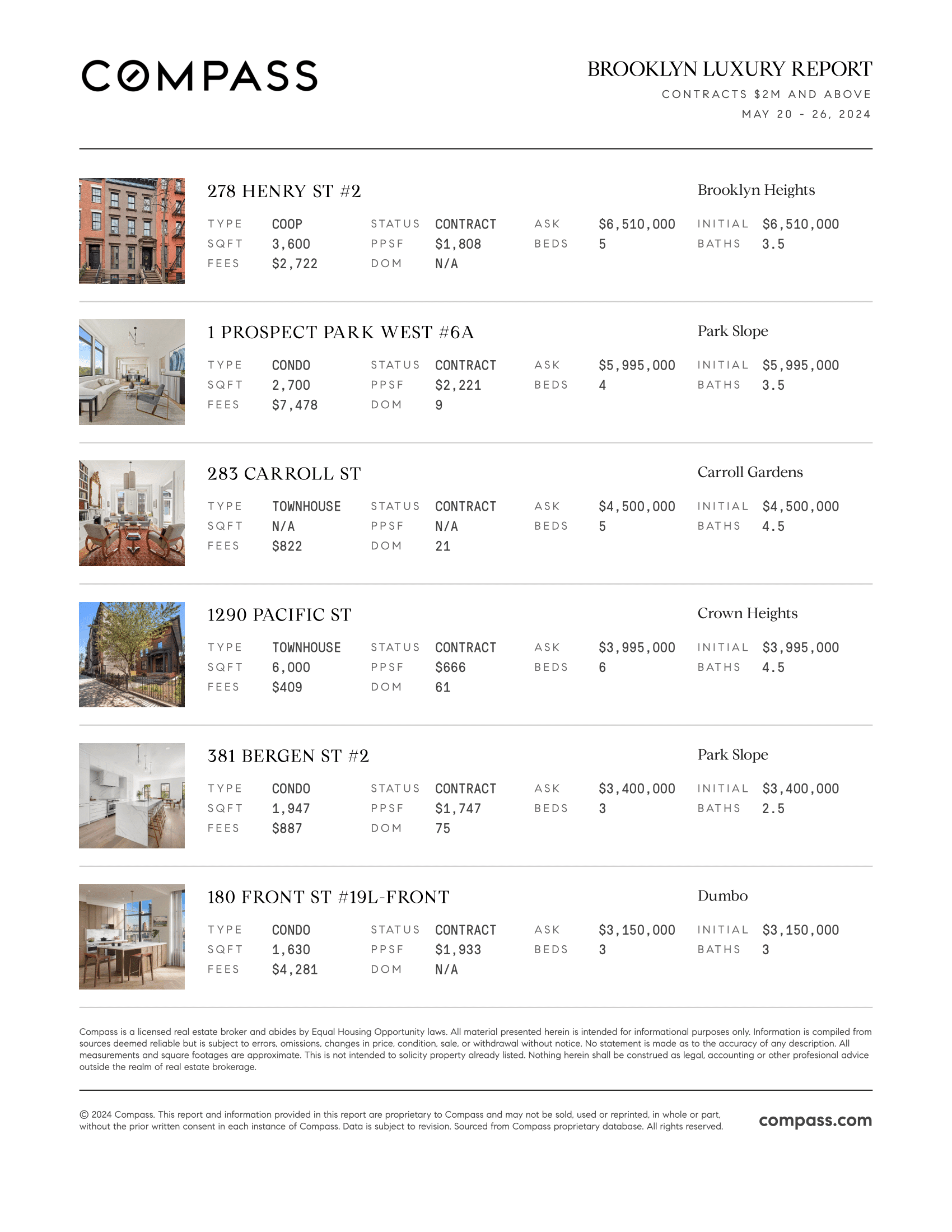 COMPASS

BROOKLYN LUXURY REPORT
CONTRACTS $2M AND ABOVE
MAY 20 - 26, 2024

278 HENRY ST #2
Brooklyn Heights

| TYPE | COOP | STATUS | CONTRACT | ASK | $6,510,000 | INITIAL | $6,510,000 |
|---|---|---|---|---|---|---|---|
| SQFT | 3,600 | PPSF | $1,808 | BEDS | 5 | BATHS | 3.5 |
| FEES | $2,722 | DOM | N/A | | | | |

1 PROSPECT PARK WEST #6A
Park Slope

| TYPE | CONDO | STATUS | CONTRACT | ASK | $5,995,000 | INITIAL | $5,995,000 |
|---|---|---|---|---|---|---|---|
| SQFT | 2,700 | PPSF | $2,221 | BEDS | 4 | BATHS | 3.5 |
| FEES | $7,478 | DOM | 9 | | | | |

283 CARROLL ST
Carroll Gardens

| TYPE | TOWNHOUSE | STATUS | CONTRACT | ASK | $4,500,000 | INITIAL | $4,500,000 |
|---|---|---|---|---|---|---|---|
| SQFT | N/A | PPSF | N/A | BEDS | 5 | BATHS | 4.5 |
| FEES | $822 | DOM | 21 | | | | |

1290 PACIFIC ST
Crown Heights

| TYPE | TOWNHOUSE | STATUS | CONTRACT | ASK | $3,995,000 | INITIAL | $3,995,000 |
|---|---|---|---|---|---|---|---|
| SQFT | 6,000 | PPSF | $666 | BEDS | 6 | BATHS | 4.5 |
| FEES | $409 | DOM | 61 | | | | |

381 BERGEN ST #2
Park Slope

| TYPE | CONDO | STATUS | CONTRACT | ASK | $3,400,000 | INITIAL | $3,400,000 |
|---|---|---|---|---|---|---|---|
| SQFT | 1,947 | PPSF | $1,747 | BEDS | 3 | BATHS | 2.5 |
| FEES | $887 | DOM | 75 | | | | |

180 FRONT ST #19L-FRONT
Dumbo

| TYPE | CONDO | STATUS | CONTRACT | ASK | $3,150,000 | INITIAL | $3,150,000 |
|---|---|---|---|---|---|---|---|
| SQFT | 1,630 | PPSF | $1,933 | BEDS | 3 | BATHS | 3 |
| FEES | $4,281 | DOM | N/A | | | | |

Compass is a licensed real estate broker and abides by Equal Housing Opportunity laws. All material presented herein is intended for informational purposes only. Information is compiled from sources deemed reliable but is subject to errors, omissions, changes in price, condition, sale, or withdrawal without notice. No statement is made as to the accuracy of any description. All measurements and square footages are approximate. This is not intended to solicity property already listed. Nothing herein shall be construed as legal, accounting or other profesional advice outside the realm of real estate brokerage.

© 2024 Compass. This report and information provided in this report are proprietary to Compass and may not be sold, used or reprinted, in whole or part, without the prior written consent in each instance of Compass. Data is subject to revision. Sourced from Compass proprietary database. All rights reserved.

compass.com